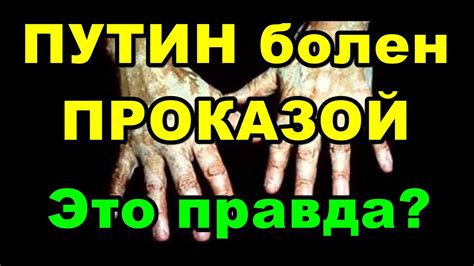 ПУТИН болен ПРОКАЗОЙ

Это правда?